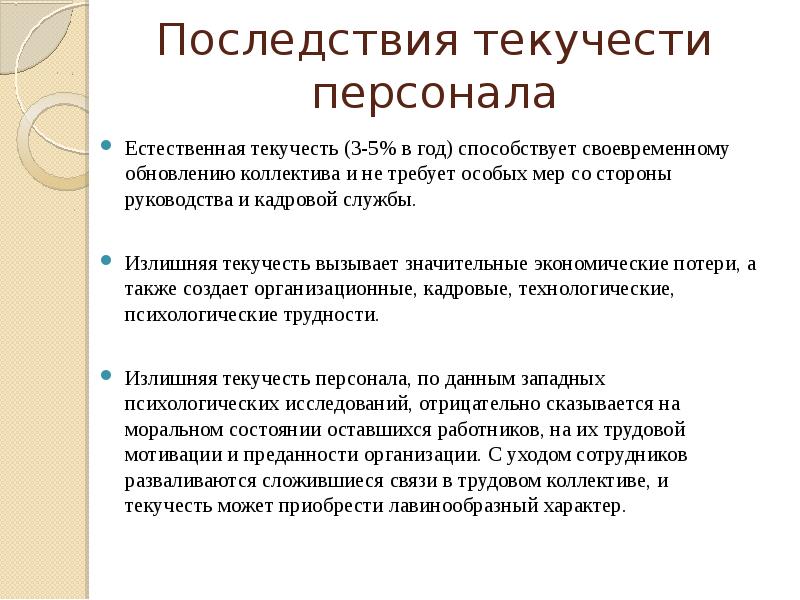 Последствия текучести персонала

Естественная текучесть (3-5% в год) способствует своевременному обновлению коллектива и не требует особых мер со стороны руководства и кадровой службы.

Излишняя текучесть вызывает значительные экономические потери, а также создает организационные, кадровые, технологические, психологические трудности.

Излишняя текучесть персонала, по данным западных психологических исследований, отрицательно сказывается на моральном состоянии оставшихся работников, на их трудовой мотивации и преданности организации. С уходом сотрудников разваливаются сложившиеся связи в трудовом коллективе, и текучесть может приобрести лавинообразный характер.